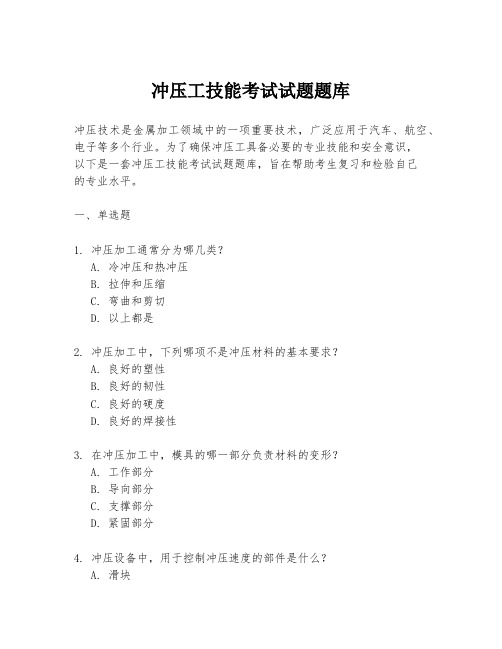 冲压工技能考试试题题库

冲压技术是金属加工领域中的一项重要技术，广泛应用于汽车、航空、电子等多个行业。为了确保冲压工具备必要的专业技能和安全意识，以下是一套冲压工技能考试试题题库，旨在帮助考生复习和检验自己的专业水平。

一、单选题

1. 冲压加工通常分为哪几类？
A. 冷冲压和热冲压
B. 拉伸和压缩
C. 弯曲和剪切
D. 以上都是

2. 冲压加工中，下列哪项不是冲压材料的基本要求？
A. 良好的塑性
B. 良好的韧性
C. 良好的硬度
D. 良好的焊接性

3. 在冲压加工中，模具的哪一部分负责材料的变形？
A. 工作部分
B. 导向部分
C. 支撑部分
D. 紧固部分

4. 冲压设备中，用于控制冲压速度的部件是什么？
A. 滑块